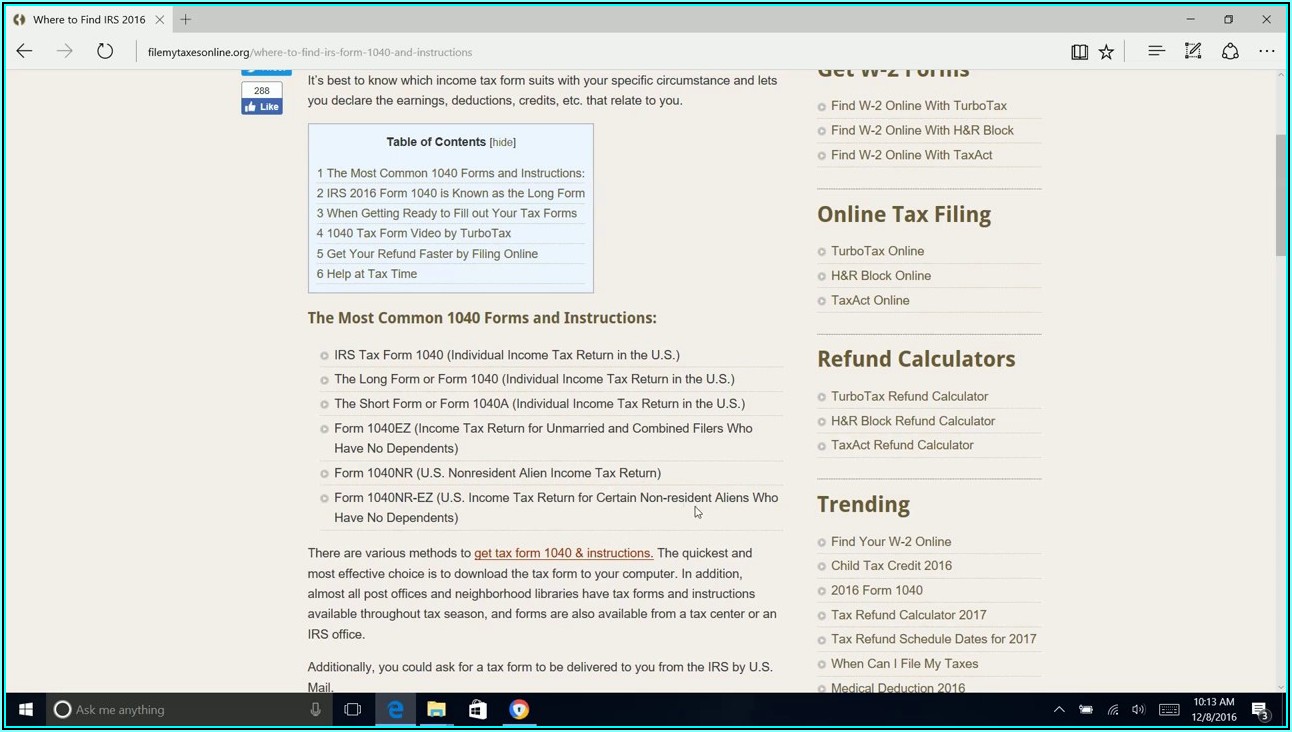 Where to Find IRS 2016

filemytaxesonline.org/where-to-find-irs-form-1040-and-instructions

288
Like

It's best to know which income tax form suits with your specific circumstance and lets you declare the earnings, deductions, credits, etc. that relate to you.

Table of Contents [hide]

1 The Most Common 1040 Forms and Instructions:
2 IRS 2016 Form 1040 is Known as the Long Form
3 When Getting Ready to Fill out Your Tax Forms
4 1040 Tax Form Video by TurboTax
5 Get Your Refund Faster by Filing Online
6 Help at Tax Time

The Most Common 1040 Forms and Instructions:

IRS Tax Form 1040 (Individual Income Tax Return in the U.S.)
The Long Form or Form 1040 (Individual Income Tax Return in the U.S.)
The Short Form or Form 1040A (Individual Income Tax Return in the U.S.)
Form 1040EZ (Income Tax Return for Unmarried and Combined Filers Who Have No Dependents)
Form 1040NR (U.S. Nonresident Alien Income Tax Return)
Form 1040NR-EZ (U.S. Income Tax Return for Certain Non-resident Aliens Who Have No Dependents)

There are various methods to get tax form 1040 & instructions. The quickest and most effective choice is to download the tax form to your computer. In addition, almost all post offices and neighborhood libraries have tax forms and instructions available throughout tax season, and forms are also available from a tax center or an IRS office.

Additionally, you could ask for a tax form to be delivered to you from the IRS by U.S. Mail.

Get W-2 Forms

Find W-2 Online With TurboTax
Find W-2 Online With H&R Block
Find W-2 Online With TaxAct

Online Tax Filing

TurboTax Online
H&R Block Online
TaxAct Online

Refund Calculators

TurboTax Refund Calculator
H&R Block Refund Calculator
TaxAct Refund Calculator

Trending

Find Your W-2 Online
Child Tax Credit 2016
2016 Form 1040
Tax Refund Calculator 2017
Tax Refund Schedule Dates for 2017
When Can I File My Taxes
Medical Deduction 2016

Ask me anything

10:13 AM
12/8/2016
3